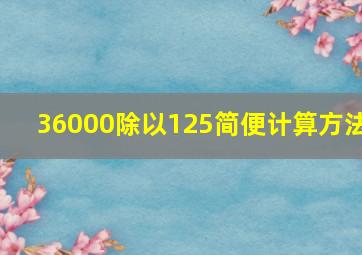 36000除以125简便计算方法